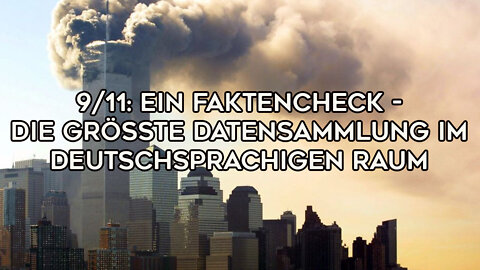 9/11: EIN FAKTENCHECK -
DIE GRÖSSTE DATENSAMMLUNG IM
DEUTSCHSPRACHIGEN RAUM